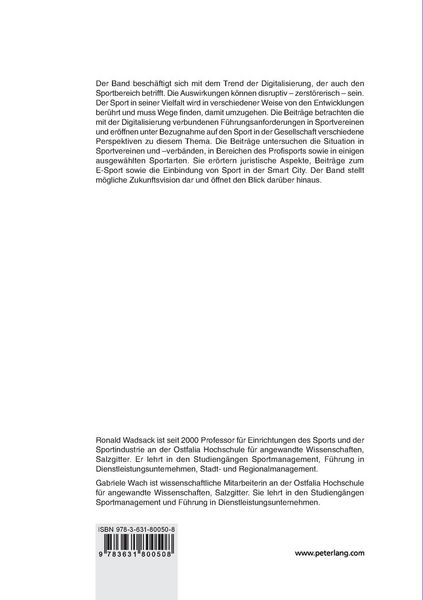 Der Band beschäftigt sich mit dem Trend der Digitalisierung, der auch den Sportbereich betrifft. Die Auswirkungen können disruptiv – zerstörerisch – sein. Der Sport in seiner Vielfalt wird in verschiedener Weise von den Entwicklungen berührt und muss Wege finden, damit umzugehen. Die Beiträge betrachten die mit der Digitalisierung verbundenen Führungsanforderungen in Sportvereinen und eröffnen unter Bezugnahme auf den Sport in der Gesellschaft verschiedene Perspektiven zu diesem Thema. Die Beiträge untersuchen die Situation in Sportvereinen und –verbänden, in Bereichen des Profisports sowie in einigen ausgewählten Sportarten. Sie erörtern juristische Aspekte, Beiträge zum E-Sport sowie die Einbindung von Sport in der Smart City. Der Band stellt mögliche Zukunftsvision dar und öffnet den Blick darüber hinaus.

Ronald Wadsack ist seit 2000 Professor für Einrichtungen des Sports und der Sportindustrie an der Ostfalia Hochschule für angewandte Wissenschaften, Salzgitter. Er lehrt in den Studiengängen Sportmanagement, Führung in Dienstleistungsunternehmen, Stadt- und Regionalmanagement.

Gabriele Wach ist wissenschaftliche Mitarbeiterin an der Ostfalia Hochschule für angewandte Wissenschaften, Salzgitter. Sie lehrt in den Studiengängen Sportmanagement und Führung in Dienstleistungsunternehmen.

ISBN 978-3-631-80050-8

9 783631 800508

www.peterlang.com